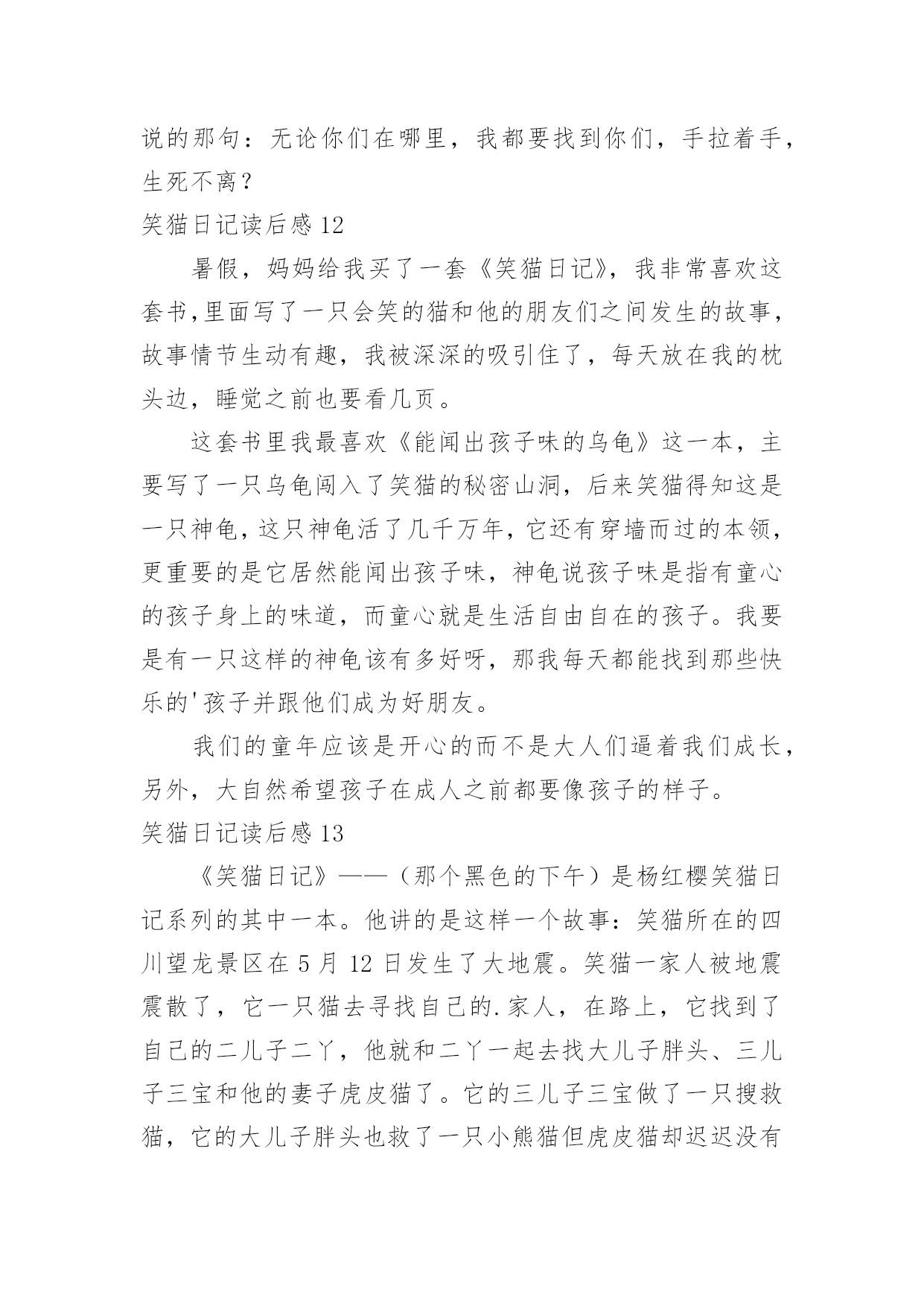 说的那句：无论你们在哪里，我都要找到你们，手拉着手，生死不离？

笑猫日记读后感 12

暑假，妈妈给我买了一套《笑猫日记》，我非常喜欢这套书,里面写了一只会笑的猫和他的朋友们之间发生的故事，故事情节生动有趣，我被深深的吸引住了，每天放在我的枕头边，睡觉之前也要看几页。

这套书里我最喜欢《能闻出孩子味的乌龟》这一本，主要写了一只乌龟闯入了笑猫的秘密山洞，后来笑猫得知这是一只神龟，这只神龟活了几千万年，它还有穿墙而过的本领，更重要的是它居然能闻出孩子味，神龟说孩子味是指有童心的孩子身上的味道，而童心就是生活自由自在的孩子。我要是有一只这样的神龟该有多好呀，那我每天都能找到那些快乐的'孩子并跟他们成为好朋友。

我们的童年应该是开心的而不是大人们逼着我们成长，另外，大自然希望孩子在成人之前都要像孩子的样子。

笑猫日记读后感 13

《笑猫日记》——（那个黑色的下午）是杨红樱笑猫日记系列的其中一本。他讲的是这样一个故事：笑猫所在的四川望龙景区在 5 月 12 日发生了大地震。笑猫一家人被地震震散了，它一只猫去寻找自己的.家人，在路上，它找到了自己的二儿子二丫，他就和二丫一起去找大儿子胖头、三儿子三宝和他的妻子虎皮猫了。它的三儿子三宝做了一只搜救猫，它的大儿子胖头也救了一只小熊猫但虎皮猫却迟迟没有